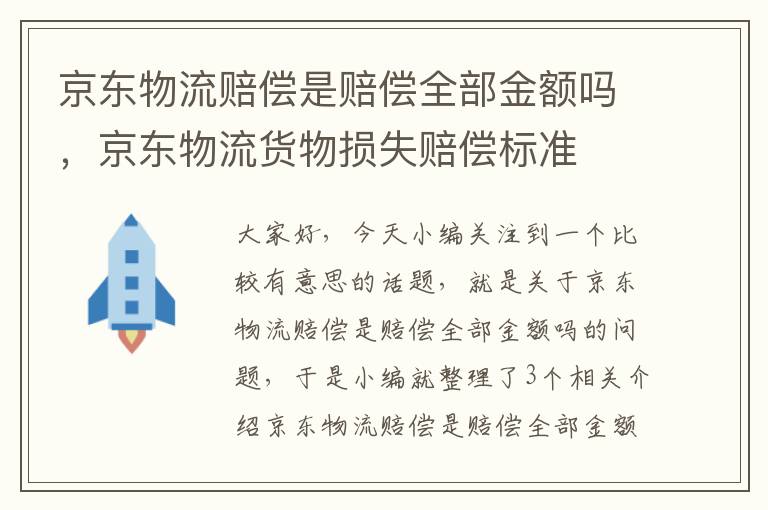 京东物流赔偿是赔偿全部金额吗，京东物流货物损失赔偿标准

大家好，今天小编关注到一个比较有意思的话题，就是关于京东物流赔偿是赔偿全部金额吗的问题，于是小编就整理了3个相关介绍京东物流赔偿是赔偿全部金额